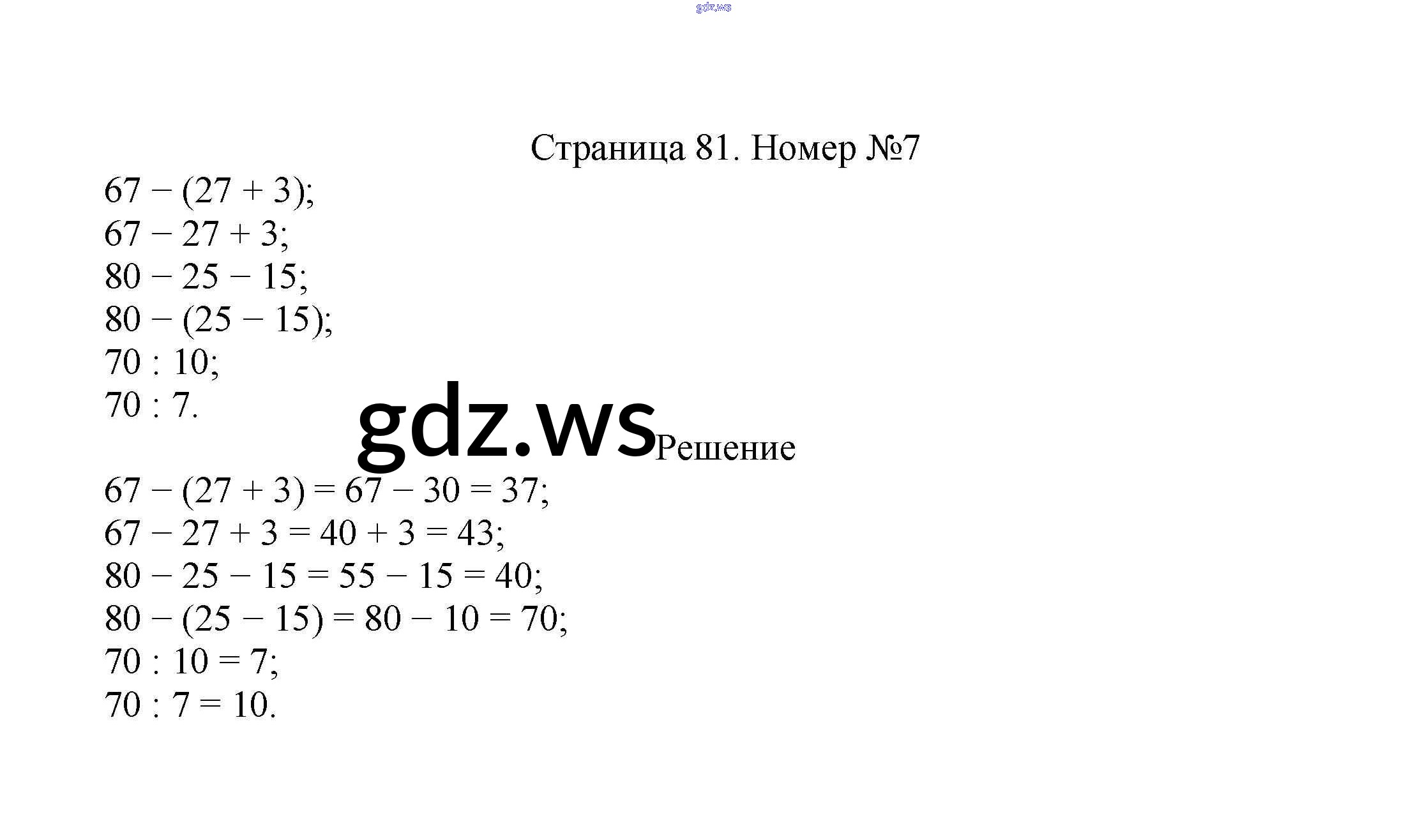 gdz.ws

Страница 81. Номер №7

$67 - (27 + 3)$;
$67 - 27 + 3$;
$80 - 25 - 15$;
$80 - (25 - 15)$;
$70 : 10$;
$70 : 7$.

gdz.ws

Решение

$67 - (27 + 3) = 67 - 30 = 37$;
$67 - 27 + 3 = 40 + 3 = 43$;
$80 - 25 - 15 = 55 - 15 = 40$;
$80 - (25 - 15) = 80 - 10 = 70$;
$70 : 10 = 7$;
$70 : 7 = 10$.